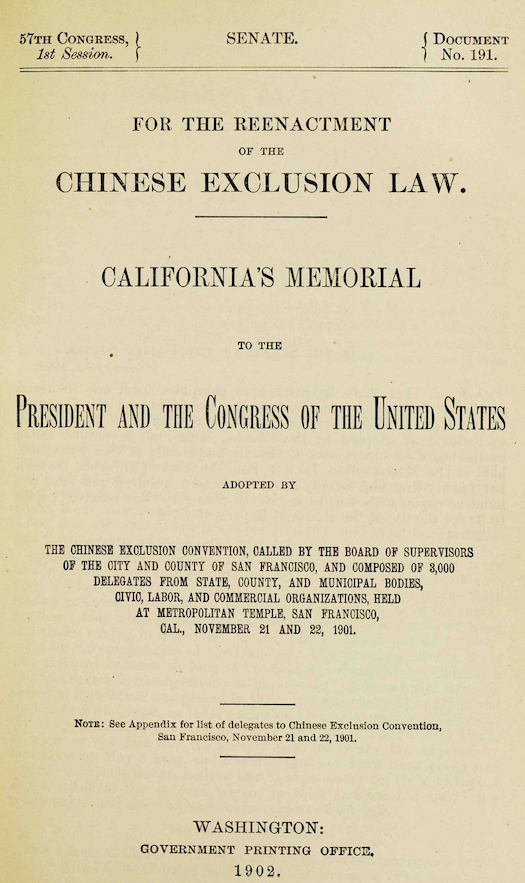 57TH CONGRESS, 1st Session. SENATE. DOCUMENT No. 191.

FOR THE REENACTMENT OF THE CHINESE EXCLUSION LAW.

CALIFORNIA'S MEMORIAL

TO THE

PRESIDENT AND THE CONGRESS OF THE UNITED STATES

ADOPTED BY

THE CHINESE EXCLUSION CONVENTION, CALLED BY THE BOARD OF SUPERVISORS OF THE CITY AND COUNTY OF SAN FRANCISCO, AND COMPOSED OF 3,000 DELEGATES FROM STATE, COUNTY, AND MUNICIPAL BODIES, CIVIC, LABOR, AND COMMERCIAL ORGANIZATIONS, HELD AT METROPOLITAN TEMPLE, SAN FRANCISCO, CAL., NOVEMBER 21 AND 22, 1901.

NOTE: See Appendix for list of delegates to Chinese Exclusion Convention, San Francisco, November 21 and 22, 1901.

WASHINGTON:
GOVERNMENT PRINTING OFFICE.
1902.